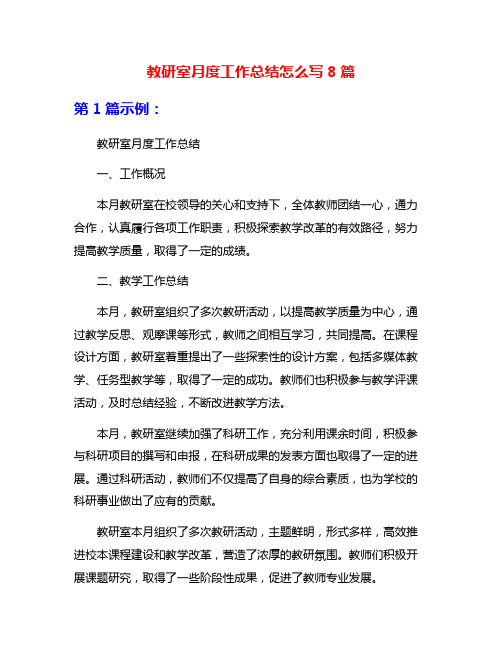 教研室月度工作总结怎么写 8 篇

第 1 篇示例：

教研室月度工作总结

一、工作概况

本月教研室在校领导的关心和支持下，全体教师团结一心，通力合作，认真履行各项工作职责，积极探索教学改革的有效路径，努力提高教学质量，取得了一定的成绩。

二、教学工作总结

本月，教研室组织了多次教研活动，以提高教学质量为中心，通过教学反思、观摩课等形式，教师之间相互学习，共同提高。在课程设计方面，教研室着重提出了一些探索性的设计方案，包括多媒体教学、任务型教学等，取得了一定的成功。教师们也积极参与教学评课活动，及时总结经验，不断改进教学方法。

本月，教研室继续加强了科研工作，充分利用课余时间，积极参与科研项目的撰写和申报，在科研成果的发表方面也取得了一定的进展。通过科研活动，教师们不仅提高了自身的综合素质，也为学校的科研事业做出了应有的贡献。

教研室本月组织了多次教研活动，主题鲜明，形式多样，高效推进校本课程建设和教学改革，营造了浓厚的教研氛围。教师们积极开展课题研究，取得了一些阶段性成果，促进了教师专业发展。